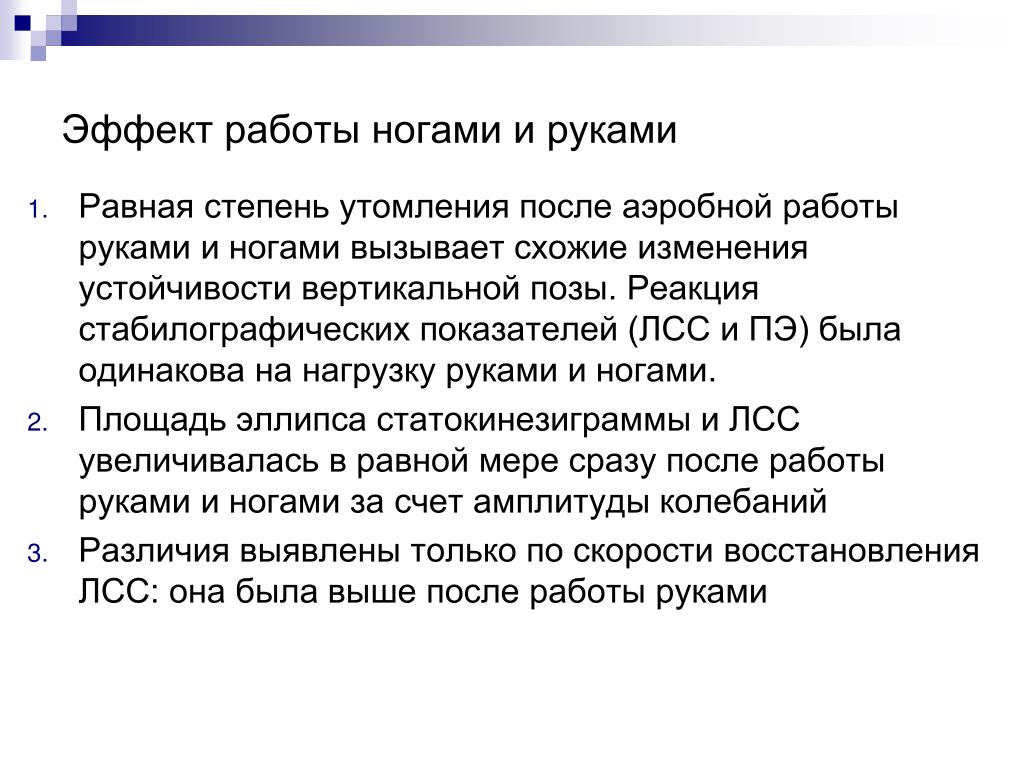 Эффект работы ногами и руками

1. Равная степень утомления после аэробной работы руками и ногами вызывает схожие изменения устойчивости вертикальной позы. Реакция стабилографических показателей (ЛСС и ПЭ) была одинакова на нагрузку руками и ногами.
2. Площадь эллипса статокинезиграммы и ЛСС увеличивалась в равной мере сразу после работы руками и ногами за счет амплитуды колебаний
3. Различия выявлены только по скорости восстановления ЛСС: она была выше после работы руками